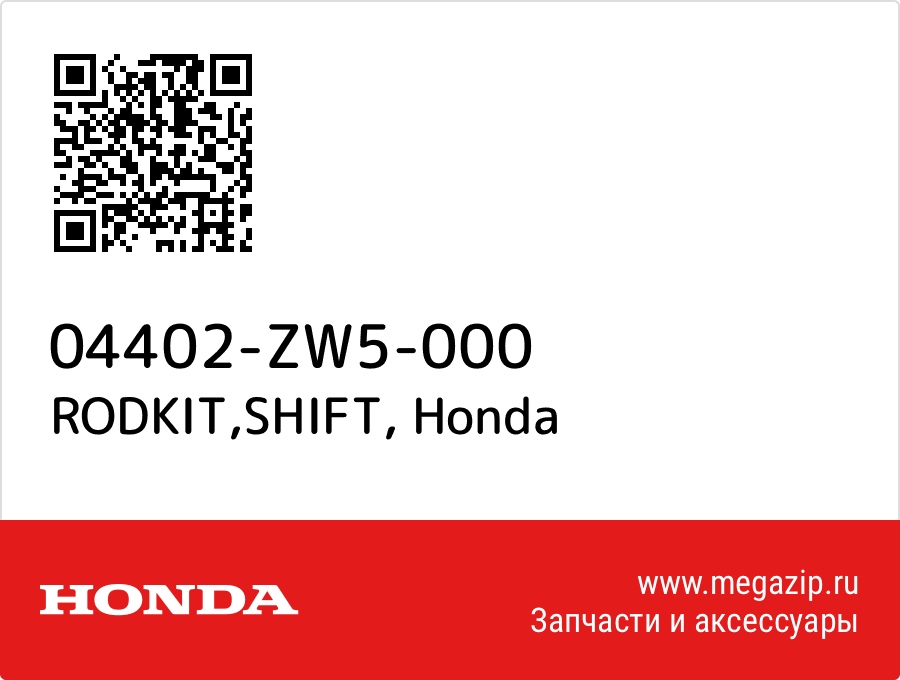 04402-ZW5-000
RODKIT,SHIFT, Honda

HONDA

www.megazip.ru
Запчасти и аксессуары